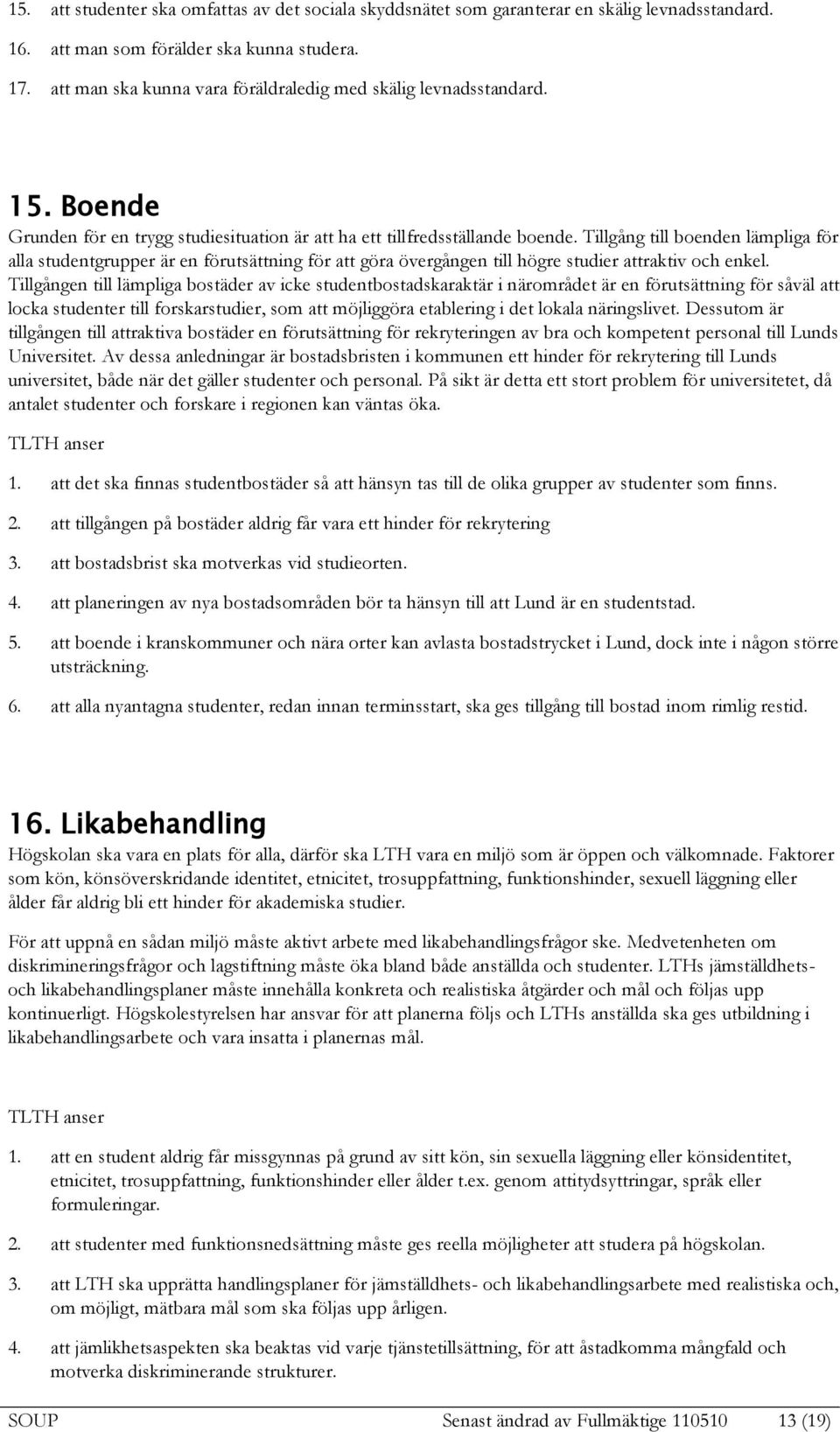 15. att studenter ska omfattas av det sociala skyddsnätet som garanterar en skälig levnadsstandard.

16. att man som förälder ska kunna studera.

17. att man ska kunna vara föräldraledig med skälig levnadsstandard.

15. Boende

Grunden för en trygg studiesituation är att ha ett tillfredsställande boende. Tillgång till boenden lämpliga för alla studentgrupper är en förutsättning för att göra övergången till högre studier attraktiv och enkel. Tillgången till lämpliga bostäder av icke studentbostadskaraktär i närområdet är en förutsättning för såväl att locka studenter till forskarstudier, som att möjliggöra etablering i det lokala näringslivet. Dessutom är tillgången till attraktiva bostäder en förutsättning för rekryteringen av bra och kompetent personal till Lunds Universitet. Av dessa anledningar är bostadsbristen i kommunen ett hinder för rekrytering till Lunds universitet, både när det gäller studenter och personal. På sikt är detta ett stort problem för universitetet, då antalet studenter och forskare i regionen kan väntas öka.

TLTH anser

1. att det ska finnas studentbostäder så att hänsyn tas till de olika grupper av studenter som finns.

2. att tillgången på bostäder aldrig får vara ett hinder för rekrytering

3. att bostadsbrist ska motverkas vid studieorten.

4. att planeringen av nya bostadsområden bör ta hänsyn till att Lund är en studentstad.

5. att boende i kranskommuner och nära orter kan avlasta bostadstrycket i Lund, dock inte i någon större utsträckning.

6. att alla nyantagna studenter, redan innan terminsstart, ska ges tillgång till bostad inom rimlig restid.

16. Likabehandling

Högskolan ska vara en plats för alla, därför ska LTH vara en miljö som är öppen och välkomnade. Faktorer som kön, könsöverskridande identitet, etnicitet, trosuppfattning, funktionshinder, sexuell läggning eller ålder får aldrig bli ett hinder för akademiska studier.

För att uppnå en sådan miljö måste aktivt arbete med likabehandlingsfrågor ske. Medvetenheten om diskrimineringsfrågor och lagstiftning måste öka bland både anställda och studenter. LTHs jämställdhets- och likabehandlingsplaner måste innehålla konkreta och realistiska åtgärder och mål och följas upp kontinuerligt. Högskolestyrelsen har ansvar för att planerna följs och LTHs anställda ska ges utbildning i likabehandlingsarbete och vara insatta i planernas mål.

TLTH anser

1. att en student aldrig får missgynnas på grund av sitt kön, sin sexuella läggning eller könsidentitet, etnicitet, trosuppfattning, funktionshinder eller ålder t.ex. genom attitydsyttringar, språk eller formuleringar.

2. att studenter med funktionsnedsättning måste ges reella möjligheter att studera på högskolan.

3. att LTH ska upprätta handlingsplaner för jämställdhets- och likabehandlingsarbete med realistiska och, om möjligt, mätbara mål som ska följas upp årligen.

4. att jämlikhetsaspekten ska beaktas vid varje tjänstetillsättning, för att åstadkomma mångfald och motverka diskriminerande strukturer.

SOUP Senast ändrad av Fullmäktige 110510 13 (19)